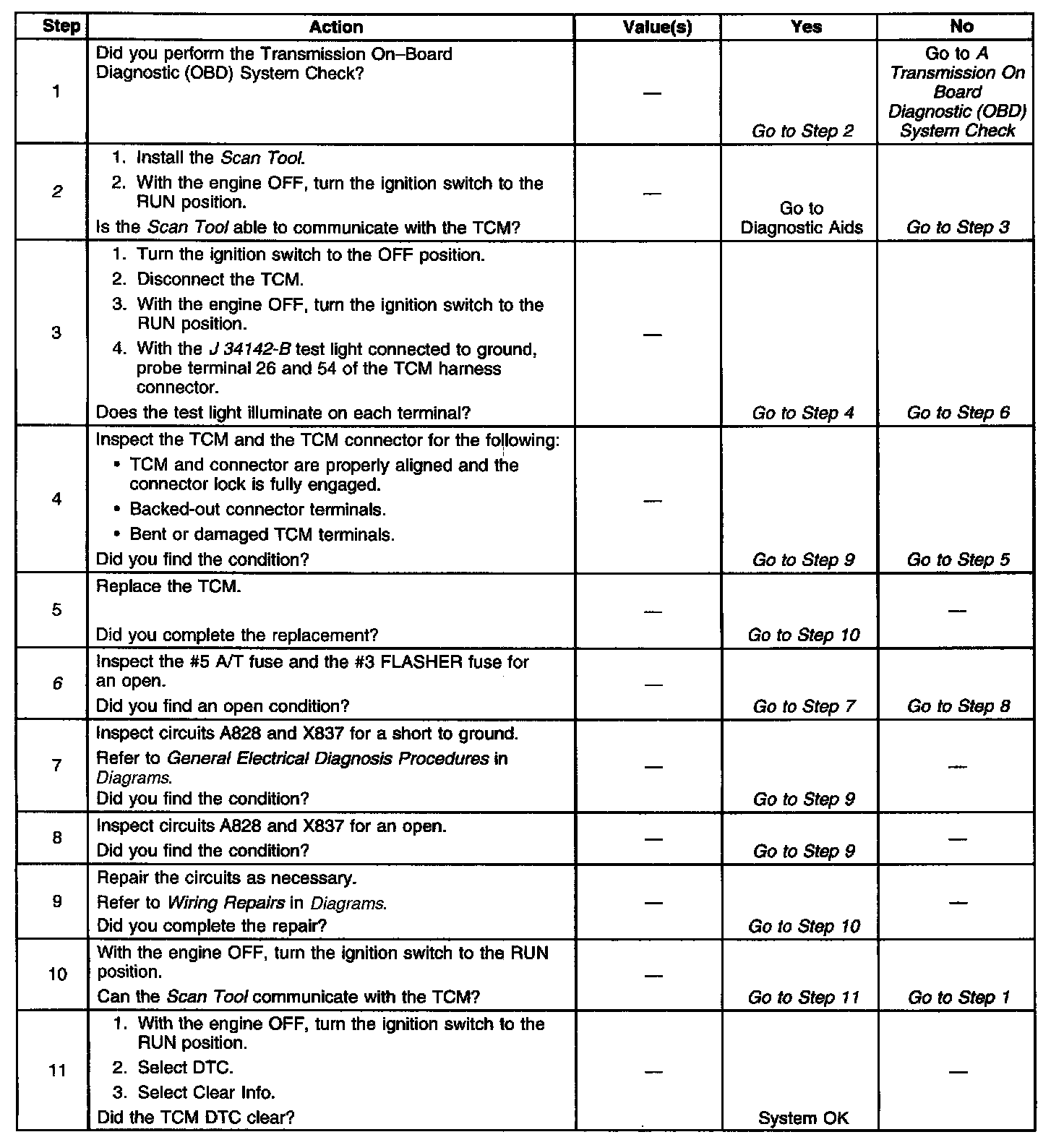 | Step | Action | Value(s) | Yes | No |
|---|---|---|---|---|
| 1 | Did you perform the Transmission On–Board Diagnostic (OBD) System Check? | — | Go to Step 2 | Go to A Transmission On Board Diagnostic (OBD) System Check |
| 2 | 1. Install the Scan Tool. 2. With the engine OFF, turn the ignition switch to the RUN position. Is the Scan Tool able to communicate with the TCM? | — | Go to Diagnostic Aids | Go to Step 3 |
| 3 | 1. Turn the ignition switch to the OFF position. 2. Disconnect the TCM. 3. With the engine OFF, turn the ignition switch to the RUN position. 4. With the J 34142-B test light connected to ground, probe terminal 26 and 54 of the TCM harness connector. Does the test light illuminate on each terminal? | — | Go to Step 4 | Go to Step 6 |
| 4 | Inspect the TCM and the TCM connector for the following: • TCM and connector are properly aligned and the connector lock is fully engaged. • Backed-out connector terminals. • Bent or damaged TCM terminals. Did you find the condition? | — | Go to Step 9 | Go to Step 5 |
| 5 | Replace the TCM. Did you complete the replacement? | — | Go to Step 10 | — |
| 6 | Inspect the #5 A/T fuse and the #3 FLASHER fuse for an open. Did you find an open condition? | — | Go to Step 7 | Go to Step 8 |
| 7 | Inspect circuits A828 and X837 for a short to ground. Refer to General Electrical Diagnosis Procedures in Diagrams. Did you find the condition? | — | Go to Step 9 | — |
| 8 | Inspect circuits A828 and X837 for an open. Did you find the condition? | — | Go to Step 9 | — |
| 9 | Repair the circuits as necessary. Refer to Wiring Repairs in Diagrams. Did you complete the repair? | — | Go to Step 10 | — |
| 10 | With the engine OFF, turn the ignition switch to the RUN position. Can the Scan Tool communicate with the TCM? | — | Go to Step 11 | Go to Step 1 |
| 11 | 1. With the engine OFF, turn the ignition switch to the RUN position. 2. Select DTC. 3. Select Clear Info. Did the TCM DTC clear? | — | System OK | — |